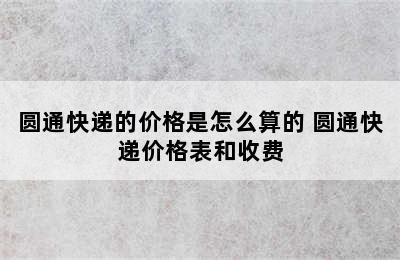 圆通快递的价格是怎么算的 圆通快递价格表和收费